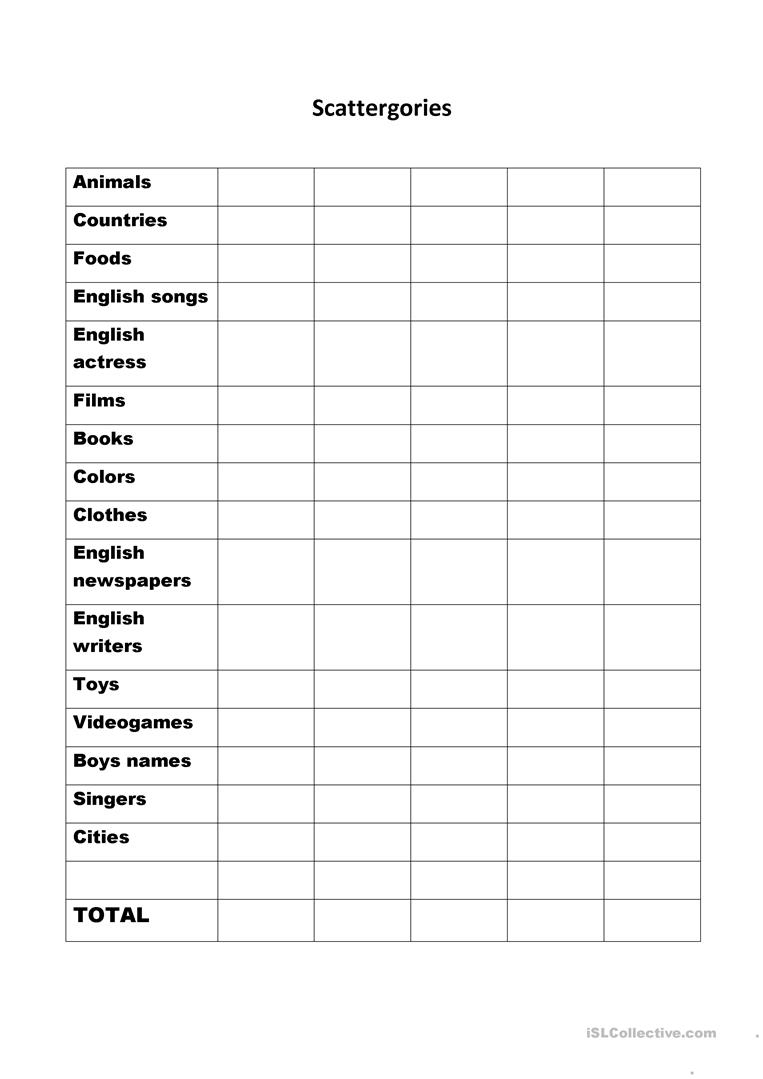 Scattergories

| Animals | | | | | |
|---|---|---|---|---|---|
| Countries | | | | | |
| Foods | | | | | |
| English songs | | | | | |
| English actress | | | | | |
| Films | | | | | |
| Books | | | | | |
| Colors | | | | | |
| Clothes | | | | | |
| English newspapers | | | | | |
| English writers | | | | | |
| Toys | | | | | |
| Videogames | | | | | |
| Boys names | | | | | |
| Singers | | | | | |
| Cities | | | | | |
| | | | | | |
| TOTAL | | | | | |

iSLCollective.com